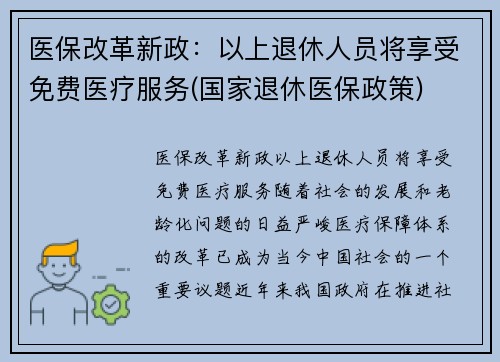 医保改革新政：以上退休人员将享受免费医疗服务(国家退休医保政策)

医保改革新政以上退休人员将享受免费医疗服务随着社会的发展和老龄化问题的日益严峻医疗保障体系的改革已成为当今中国社会的一个重要议题近年来我国政府在推进社